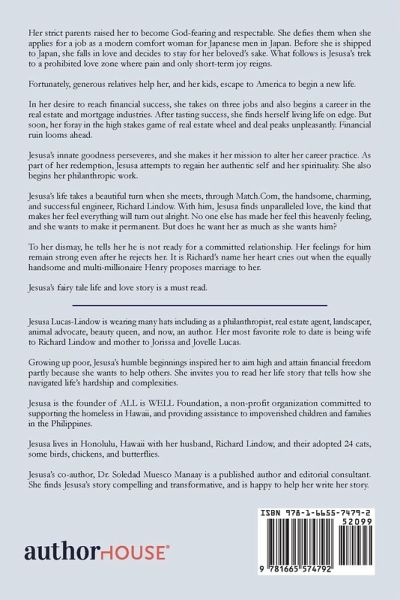 Her strict parents raised her to become God-fearing and respectable. She defies them when she applies for a job as a modern comfort woman for Japanese men in Japan. Before she is shipped to Japan, she falls in love and decides to stay for her beloved's sake. What follows is Jesusa's trek to a prohibited love zone where pain and only short-term joy reigns.

Fortunately, generous relatives help her, and her kids, escape to America to begin a new life.

In her desire to reach financial success, she takes on three jobs and also begins a career in the real estate and mortgage industries. After tasting success, she finds herself living life on edge. But soon, her foray in the high stakes game of real estate wheel and deal peaks unpleasantly. Financial ruin looms ahead.

Jesusa's innate goodness perseveres, and she makes it her mission to alter her career practice. As part of her redemption, Jesusa attempts to regain her authentic self and her spirituality. She also begins her philanthropic work.

Jesusa's life takes a beautiful turn when she meets, through Match.Com, the handsome, charming, and successful engineer, Richard Lindow. With him, Jesusa finds unparalleled love, the kind that makes her feel everything will turn out alright. No one else has made her feel this heavenly feeling, and she wants to make it permanent. But does he want her as much as she wants him?

To her dismay, he tells her he is not ready for a committed relationship. Her feelings for him remain strong even after he rejects her. It is Richard's name her heart cries out when the equally handsome and multi-millionaire Henry proposes marriage to her.

Jesusa's fairy tale life and love story is a must read.

Jesusa Lucas-Lindow is wearing many hats including as a philanthropist, real estate agent, landscaper, animal advocate, beauty queen, and now, an author. Her most favorite role to date is being wife to Richard Lindow and mother to Jorissa and Jovelle Lucas.

Growing up poor, Jesusa's humble beginnings inspired her to aim high and attain financial freedom partly because she wants to help others. She invites you to read her life story that tells how she navigated life's hardship and complexities.

Jesusa is the founder of ALL is WELL Foundation, a non-profit organization committed to supporting the homeless in Hawaii, and providing assistance to impoverished children and families in the Philippines.

Jesusa lives in Honolulu, Hawaii with her husband, Richard Lindow, and their adopted 24 cats, some birds, chickens, and butterflies.

Jesusa's co-author, Dr. Soledad Muesco Manaay is a published author and editorial consultant. She finds Jesusa's story compelling and transformative, and is happy to help her write her story.

authorHOUSE®

ISBN 978-1-6655-7479-2
52099
9 781665 574792